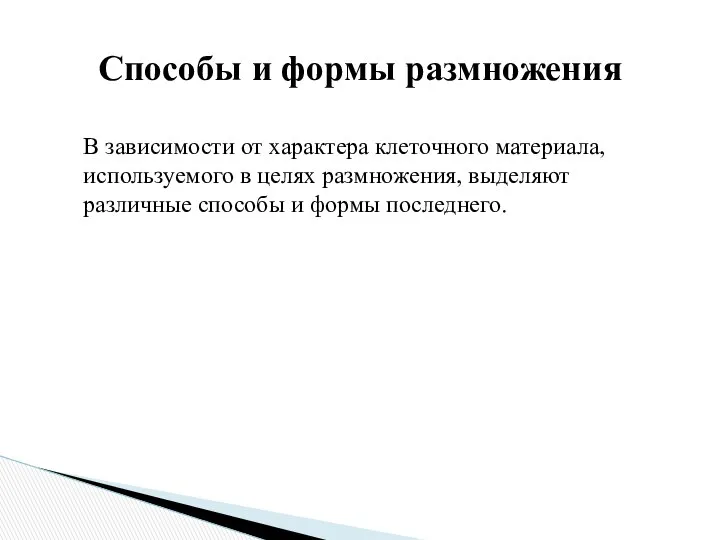 Способы и формы размножения

В зависимости от характера клеточного материала, используемого в целях размножения, выделяют различные способы и формы последнего.